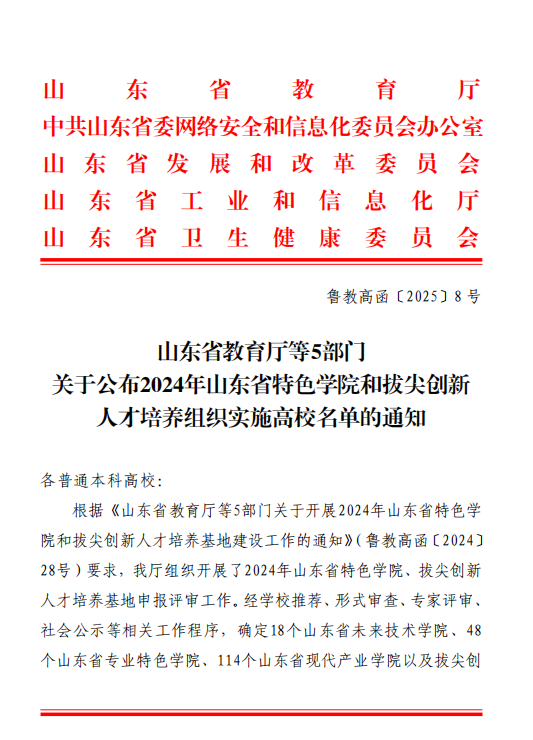 山东省教育厅
中共山东省委网络安全和信息化委员会办公室
山东省发展和改革委员会
山东省工业和信息化厅
山东省卫生健康委员会

鲁教高函〔2025〕8号

山东省教育厅等5部门
关于公布2024年山东省特色学院和拔尖创新人才培养组织实施高校名单的通知

各普通本科高校：

根据《山东省教育厅等5部门关于开展2024年山东省特色学院和拔尖创新人才培养基地建设工作的通知》（鲁教高函〔2024〕28号）要求，我厅组织开展了2024年山东省特色学院、拔尖创新人才培养基地申报评审工作。经学校推荐、形式审查、专家评审、社会公示等相关工作程序，确定18个山东省未来技术学院、48个山东省专业特色学院、114个山东省现代产业学院以及拔尖创